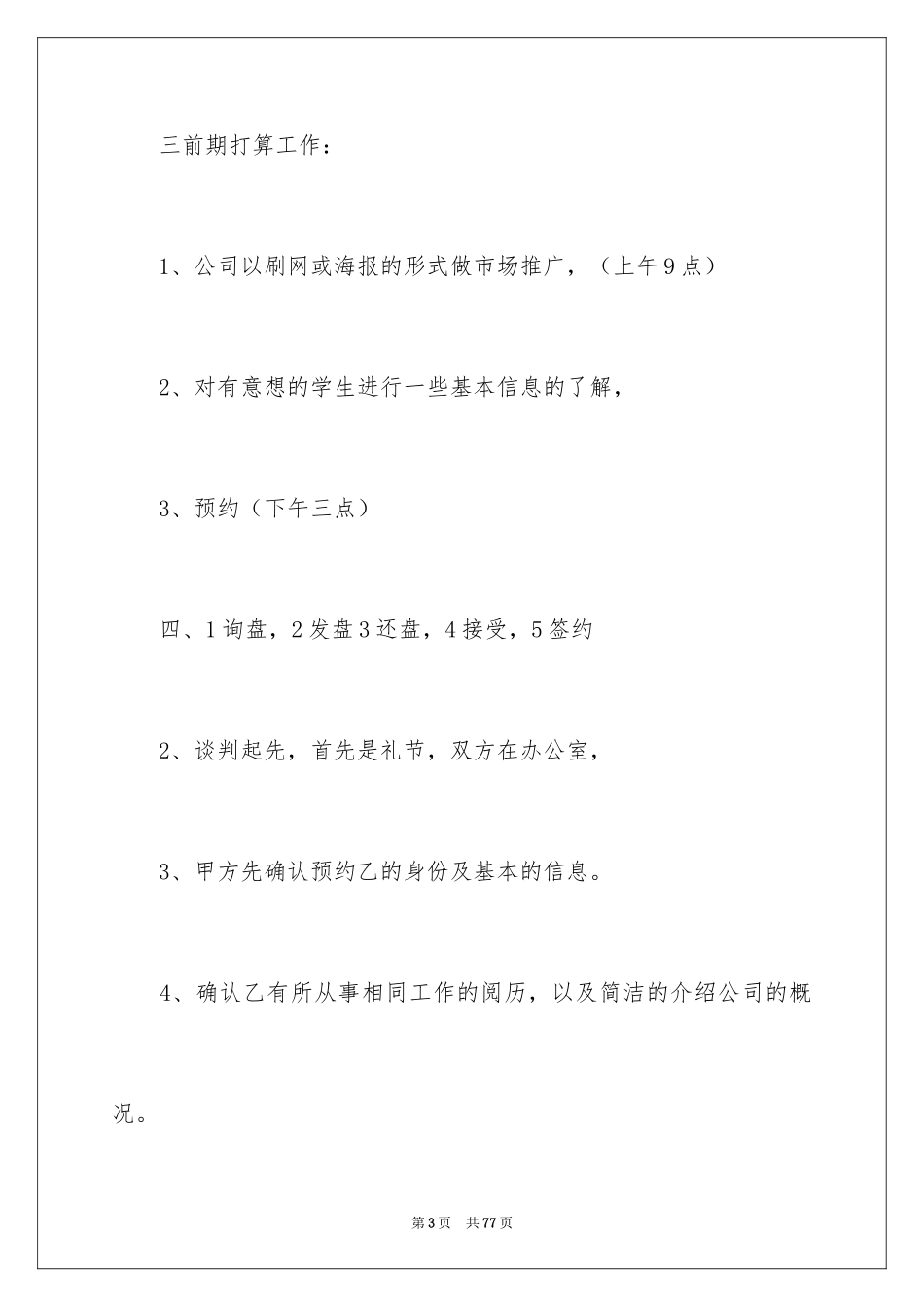 三前期打算工作：

1、公司以刷网或海报的形式做市场推广，（上午9点）

2、对有意想的学生进行一些基本信息的了解，

3、预约（下午三点）

四、1询盘，2发盘3还盘，4接受，5签约

2、谈判起先，首先是礼节，双方在办公室，

3、甲方先确认预约乙的身份及基本的信息。

4、确认乙有所从事相同工作的阅历，以及简洁的介绍公司的概况。

第3页　共77页